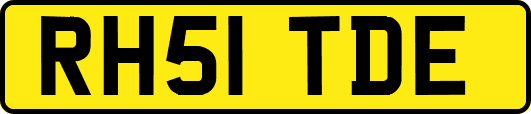 RH51 TDE